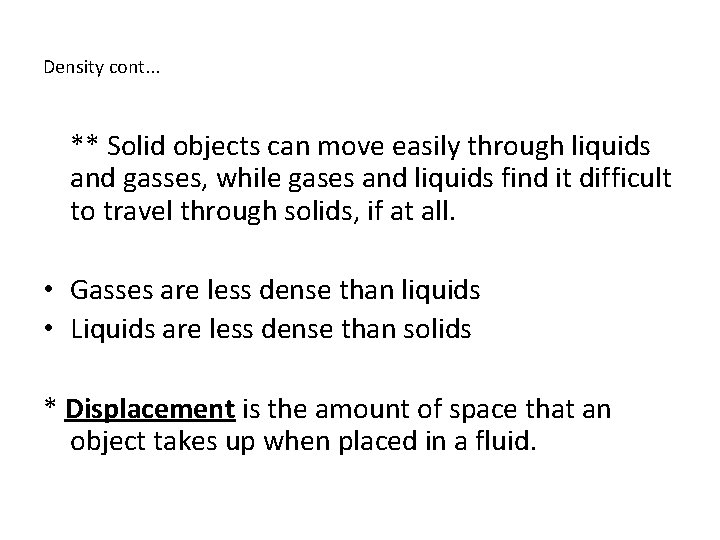 Density cont...

** Solid objects can move easily through liquids and gasses, while gases and liquids find it difficult to travel through solids, if at all.

• Gasses are less dense than liquids
• Liquids are less dense than solids

* Displacement is the amount of space that an object takes up when placed in a fluid.